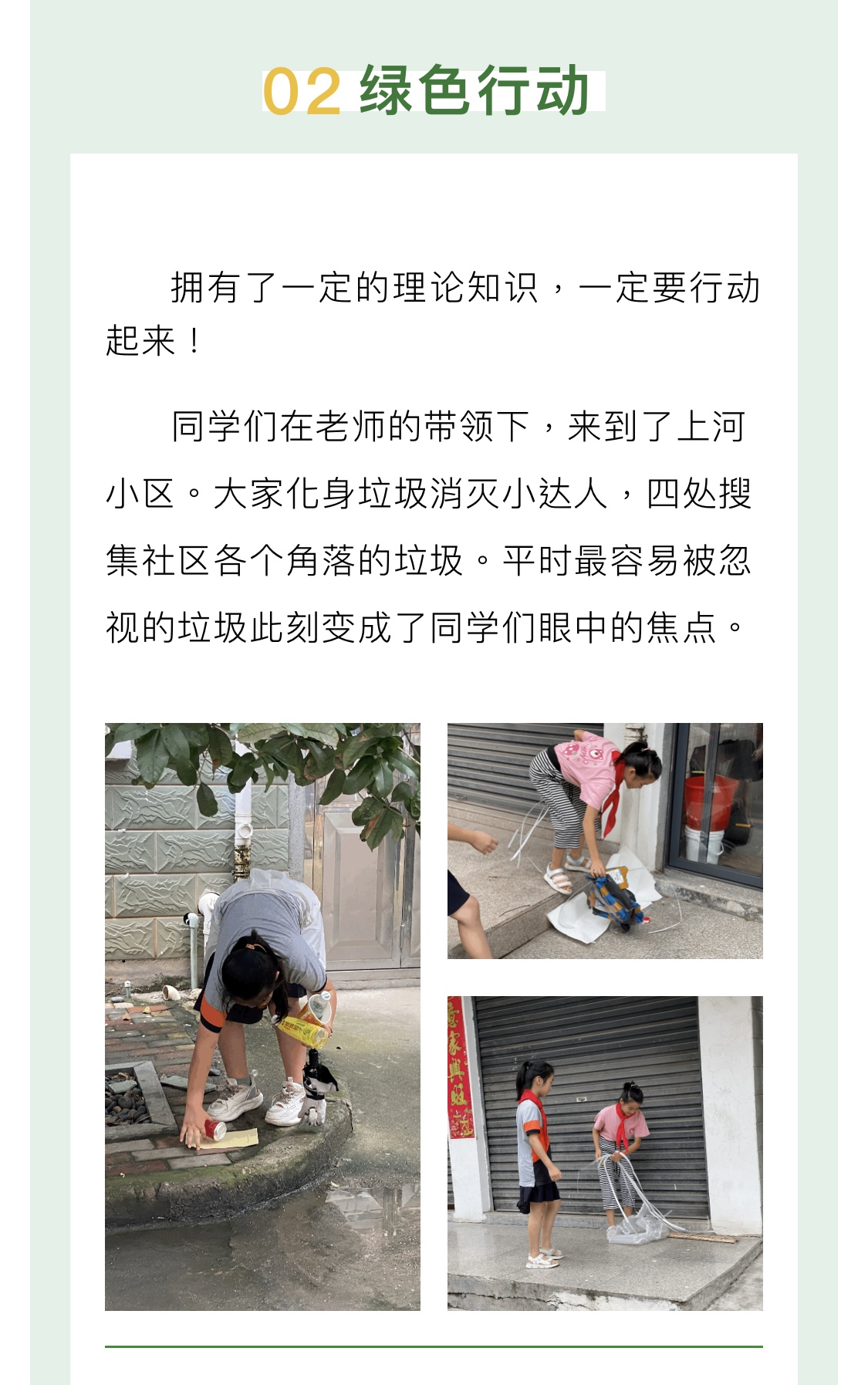 02 绿色行动

拥有了一定的理论知识，一定要行动起来！

同学们在老师的带领下，来到了上河小区。大家化身垃圾消灭小达人，四处搜集社区各个角落的垃圾。平时最容易被忽视的垃圾此刻变成了同学们眼中的焦点。